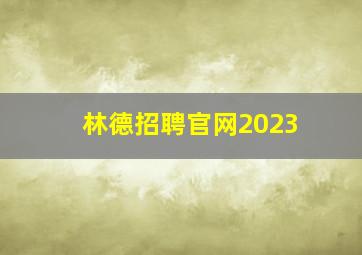 林德招聘官网2023